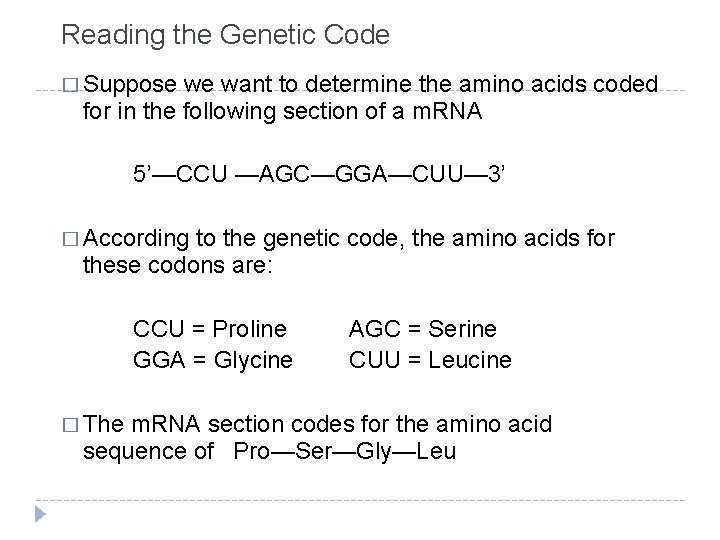 Reading the Genetic Code

□ Suppose we want to determine the amino acids coded for in the following section of a mRNA

5’—CCU —AGC—GGA—CUU—3’

□ According to the genetic code, the amino acids for these codons are:

CCU = Proline AGC = Serine
GGA = Glycine CUU = Leucine

□ The mRNA section codes for the amino acid sequence of Pro—Ser—Gly—Leu